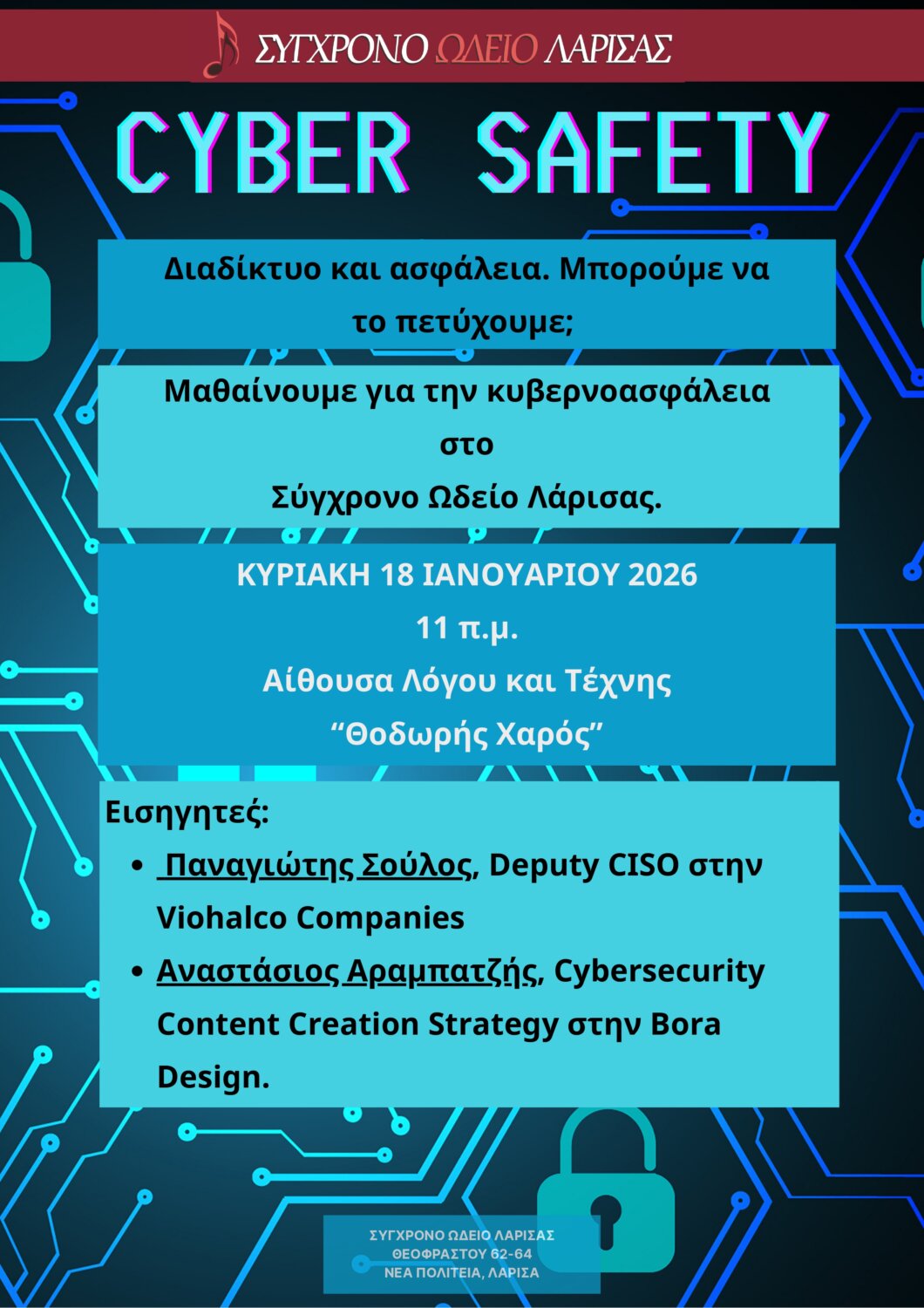 ΣΥΓΧΡΟΝΟ ΩΔΕΙΟ ΛΑΡΙΣΑΣ

CYBER SAFETY

Διαδίκτυο και ασφάλεια. Μπορούμε να το πετύχουμε;

Μαθαίνουμε για την κυβερνοασφάλεια
στο
Σύγχρονο Ωδείο Λάρισας.

ΚΥΡΙΑΚΗ 18 ΙΑΝΟΥΑΡΙΟΥ 2026
11 π.μ.
Αίθουσα Λόγου και Τέχνης
"Θοδωρής Χαρός"

Εισηγητές:
• Παναγιώτης Σούλος, Deputy CISO στην Viohalco Companies
• Αναστάσιος Αραμπατζής, Cybersecurity Content Creation Strategy στην Bora Design.

ΣΥΓΧΡΟΝΟ ΩΔΕΙΟ ΛΑΡΙΣΑΣ
ΘΕΟΦΡΑΣΤΟΥ 62-64
ΝΕΑ ΠΟΛΙΤΕΙΑ, ΛΑΡΙΣΑ